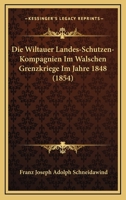 KESSINGER'S LEGACY REPRINTS

Die Wiltauer Landes-Schutzen-Kompagnien Im Walschen Grenzkriege Im Jahre 1848 (1854)

Franz Joseph Adolph Schneidawind